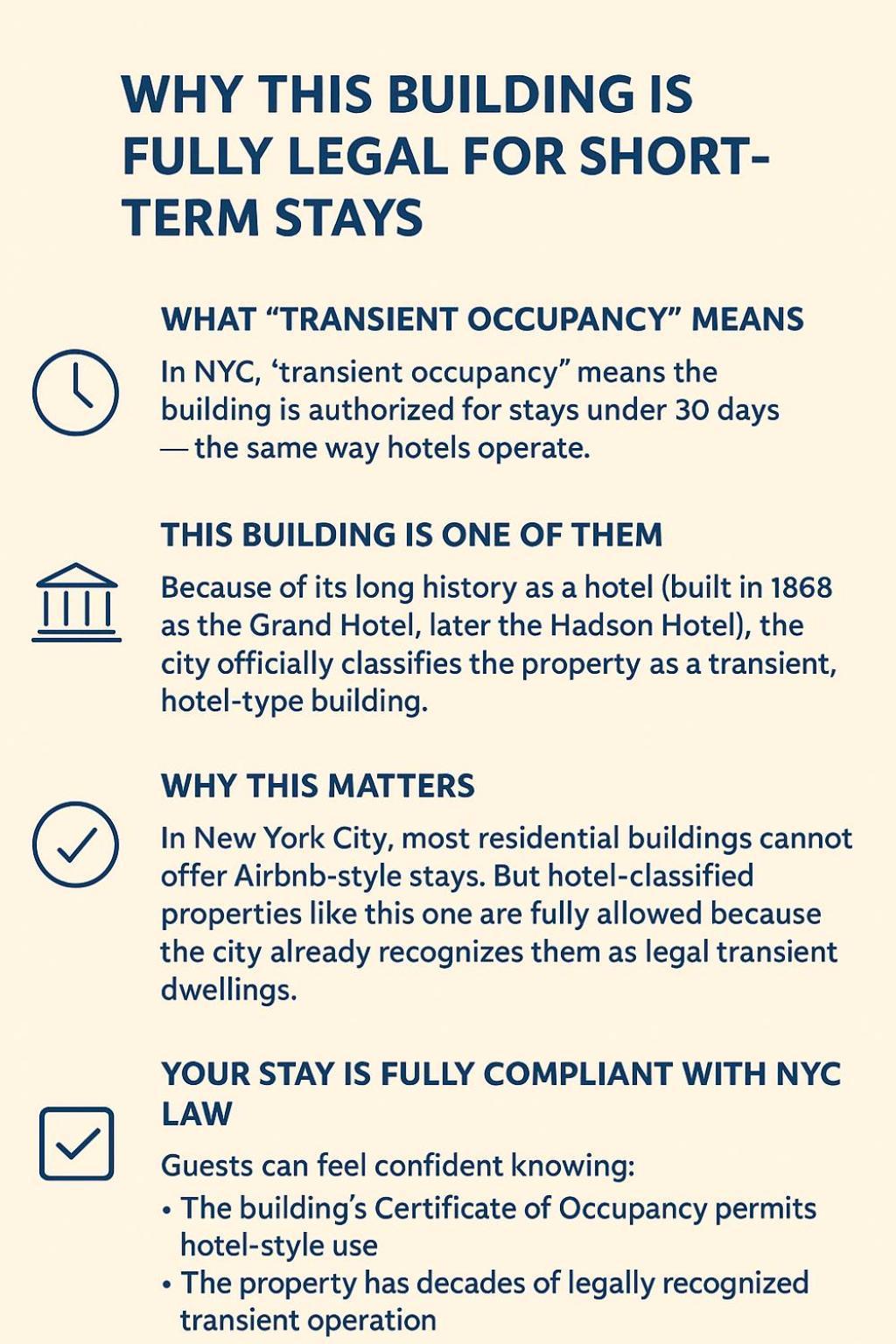 WHY THIS BUILDING IS FULLY LEGAL FOR SHORT-TERM STAYS

WHAT “TRANSIENT OCCUPANCY” MEANS

In NYC, ‘transient occupancy” means the building is authorized for stays under 30 days — the same way hotels operate.

THIS BUILDING IS ONE OF THEM

Because of its long history as a hotel (built in 1868 as the Grand Hotel, later the Hadson Hotel), the city officially classifies the property as a transient, hotel-type building.

WHY THIS MATTERS

In New York City, most residential buildings cannot offer Airbnb-style stays. But hotel-classified properties like this one are fully allowed because the city already recognizes them as legal transient dwellings.

YOUR STAY IS FULLY COMPLIANT WITH NYC LAW

Guests can feel confident knowing:
• The building’s Certificate of Occupancy permits hotel-style use
• The property has decades of legally recognized transient operation